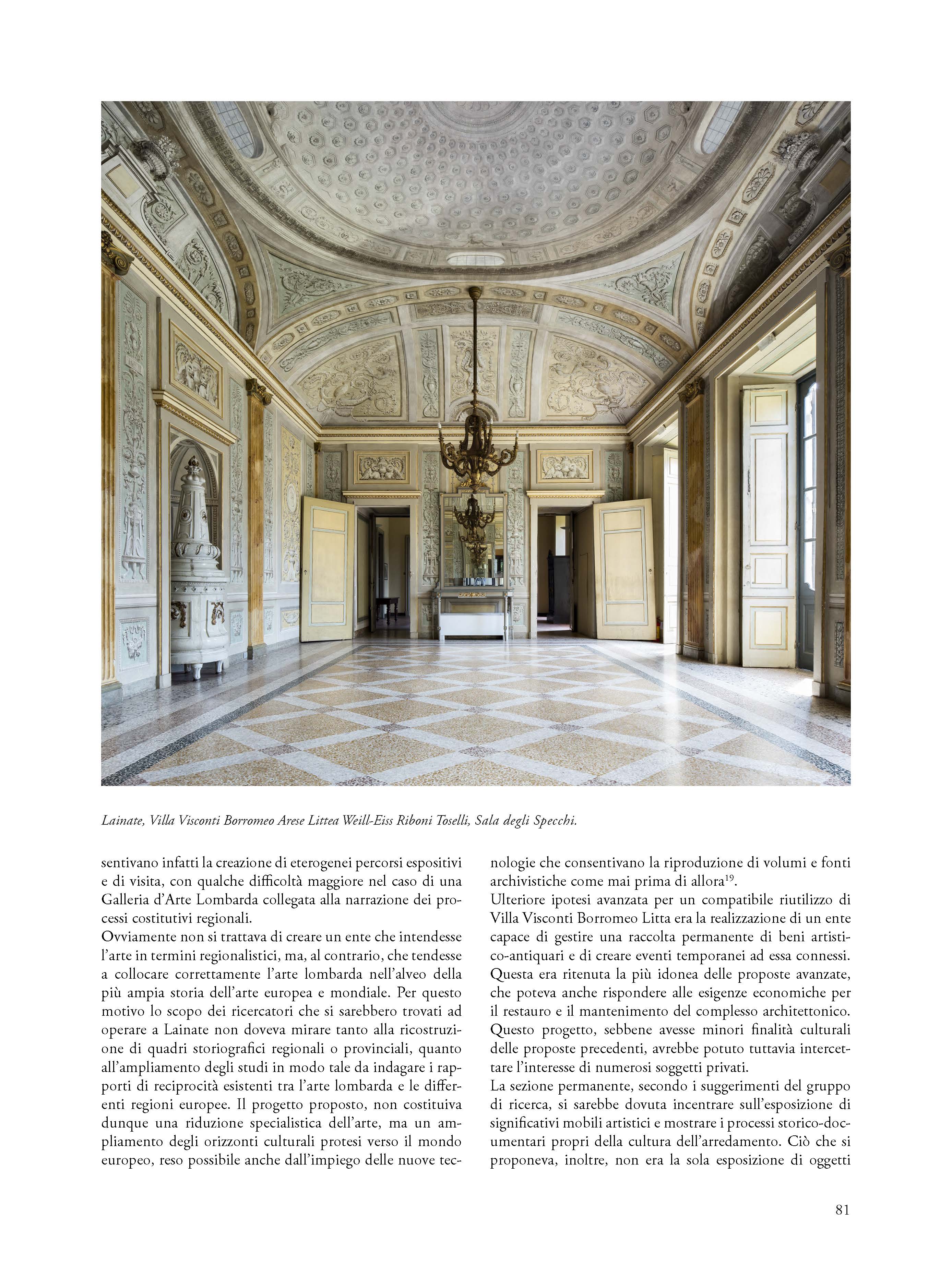 Lainate, Villa Visconti Borromeo Arese Littea Weill-Eiss Riboni Toselli, Sala degli Specchi.

sentivano infatti la creazione di eterogenei percorsi espositivi e di visita, con qualche difficoltà maggiore nel caso di una Galleria d'Arte Lombarda collegata alla narrazione dei processi costitutivi regionali.
Ovviamente non si trattava di creare un ente che intendesse l'arte in termini regionalistici, ma, al contrario, che tendesse a collocare correttamente l'arte lombarda nell'alveo della più ampia storia dell'arte europea e mondiale. Per questo motivo lo scopo dei ricercatori che si sarebbero trovati ad operare a Lainate non doveva mirare tanto alla ricostruzione di quadri storiografici regionali o provinciali, quanto all'ampliamento degli studi in modo tale da indagare i rapporti di reciprocità esistenti tra l'arte lombarda e le differenti regioni europee. Il progetto proposto, non costituiva dunque una riduzione specialistica dell'arte, ma un ampliamento degli orizzonti culturali protesi verso il mondo europeo, reso possibile anche dall'impiego delle nuove tecnologie che consentivano la riproduzione di volumi e fonti archivistiche come mai prima di allora$^{19}$.
Ulteriore ipotesi avanzata per un compatibile riutilizzo di Villa Visconti Borromeo Litta era la realizzazione di un ente capace di gestire una raccolta permanente di beni artistico-antiquari e di creare eventi temporanei ad essa connessi. Questa era ritenuta la più idonea delle proposte avanzate, che poteva anche rispondere alle esigenze economiche per il restauro e il mantenimento del complesso architettonico. Questo progetto, sebbene avesse minori finalità culturali delle proposte precedenti, avrebbe potuto tuttavia intercettare l'interesse di numerosi soggetti privati.
La sezione permanente, secondo i suggerimenti del gruppo di ricerca, si sarebbe dovuta incentrare sull'esposizione di significativi mobili artistici e mostrare i processi storico-documentari propri della cultura dell'arredamento. Ciò che si proponeva, inoltre, non era la sola esposizione di oggetti

81